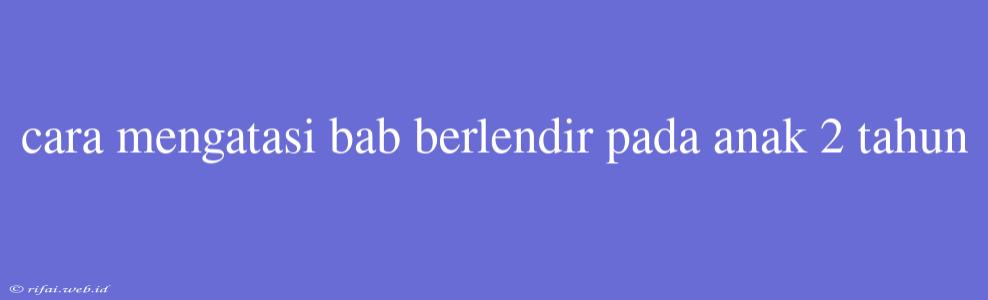 cara mengatasi bab berlendir pada anak 2 tahun

© rifai.web.id